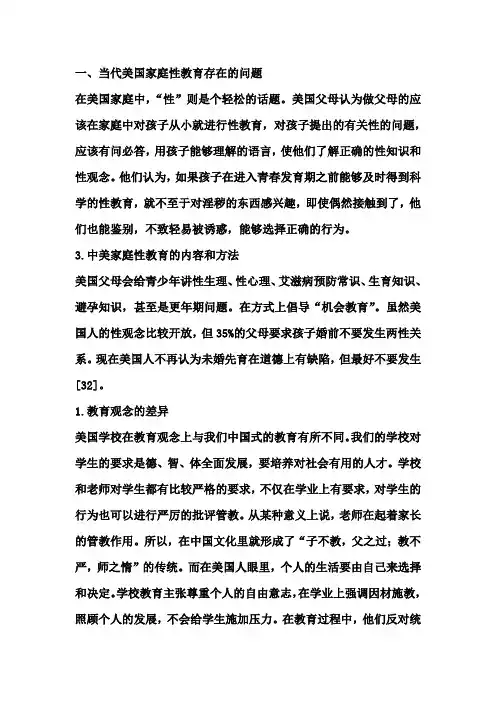 一、当代美国家庭性教育存在的问题

在美国家庭中，“性”则是个轻松的话题。美国父母认为做父母的应该在家庭中对孩子从小就进行性教育，对孩子提出的有关性的问题，应该有问必答，用孩子能够理解的语言，使他们了解正确的性知识和性观念。他们认为，如果孩子在进入青春发育期之前能够及时得到科学的性教育，就不至于对淫秽的东西感兴趣，即使偶然接触到了，他们也能鉴别，不致轻易被诱惑，能够选择正确的行为。

3.中美家庭性教育的内容和方法

美国父母会给青少年讲性生理、性心理、艾滋病预防常识、生育知识、避孕知识，甚至是更年期问题。在方式上倡导“机会教育”。虽然美国人的性观念比较开放，但35%的父母要求孩子婚前不要发生两性关系。现在美国人不再认为未婚先育在道德上有缺陷，但最好不要发生[32]。

1.教育观念的差异

美国学校在教育观念上与我们中国式的教育有所不同。我们的学校对学生的要求是德、智、体全面发展，要培养对社会有用的人才。学校和老师对学生都有比较严格的要求，不仅在学业上有要求，对学生的行为也可以进行严厉的批评管教。从某种意义上说，老师在起着家长的管教作用。所以，在中国文化里就形成了“子不教，父之过；教不严，师之惰”的传统。而在美国人眼里，个人的生活要由自己来选择和决定。学校教育主张尊重个人的自由意志，在学业上强调因材施教，照顾个人的发展，不会给学生施加压力。在教育过程中，他们反对统